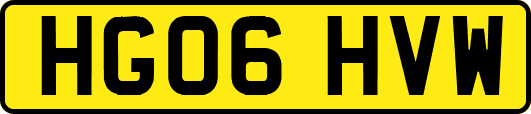 HG06 HVW